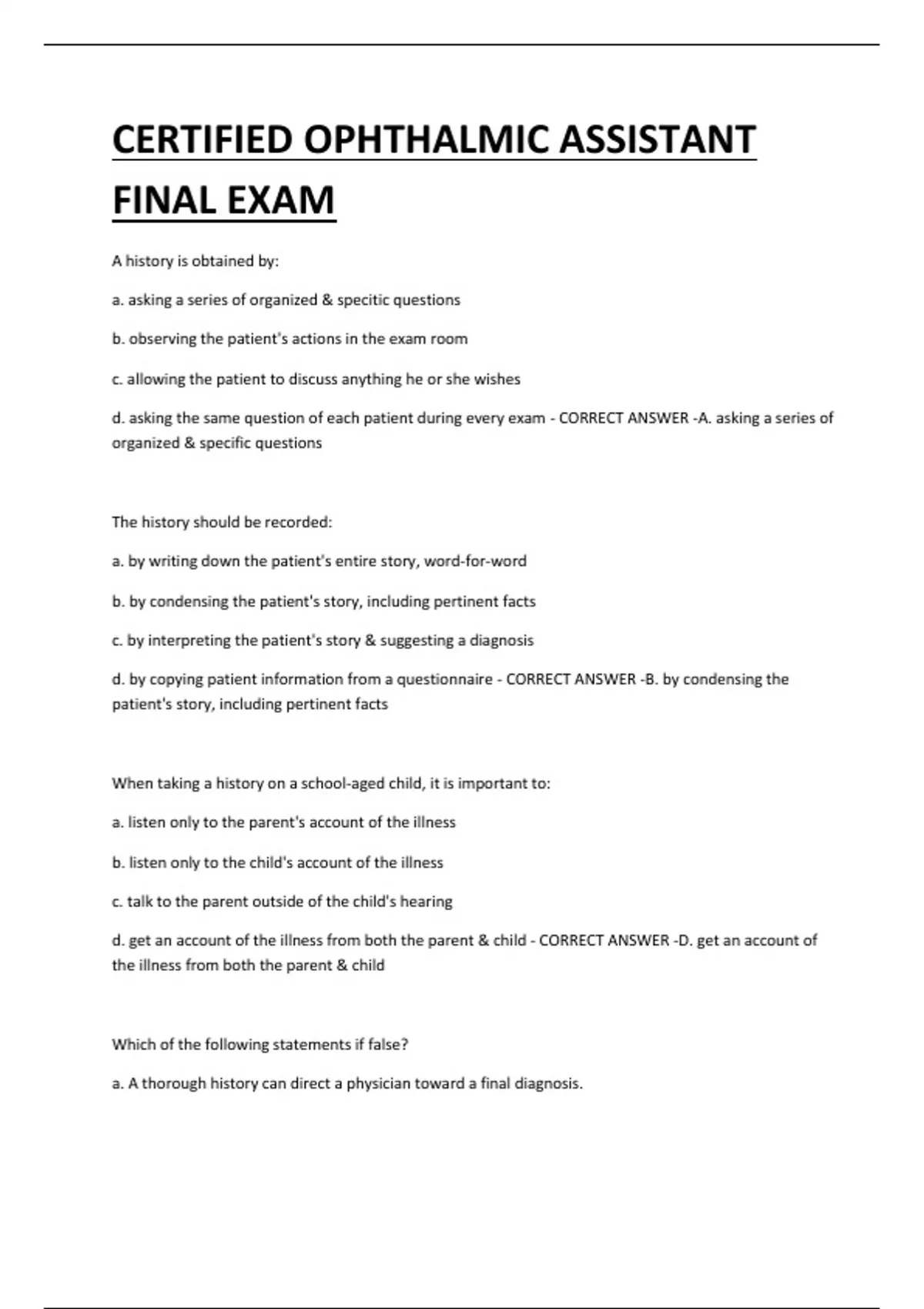 CERTIFIED OPHTHALMIC ASSISTANT FINAL EXAM

A history is obtained by:

a. asking a series of organized & specitic questions

b. observing the patient's actions in the exam room

c. allowing the patient to discuss anything he or she wishes

d. asking the same question of each patient during every exam - CORRECT ANSWER -A. asking a series of organized & specific questions

The history should be recorded:

a. by writing down the patient's entire story, word-for-word

b. by condensing the patient's story, including pertinent facts

c. by interpreting the patient's story & suggesting a diagnosis

d. by copying patient information from a questionnaire - CORRECT ANSWER -B. by condensing the patient's story, including pertinent facts

When taking a history on a school-aged child, it is important to:

a. listen only to the parent's account of the illness

b. listen only to the child's account of the illness

c. talk to the parent outside of the child's hearing

d. get an account of the illness from both the parent & child - CORRECT ANSWER -D. get an account of the illness from both the parent & child

Which of the following statements if false?

a. A thorough history can direct a physician toward a final diagnosis.